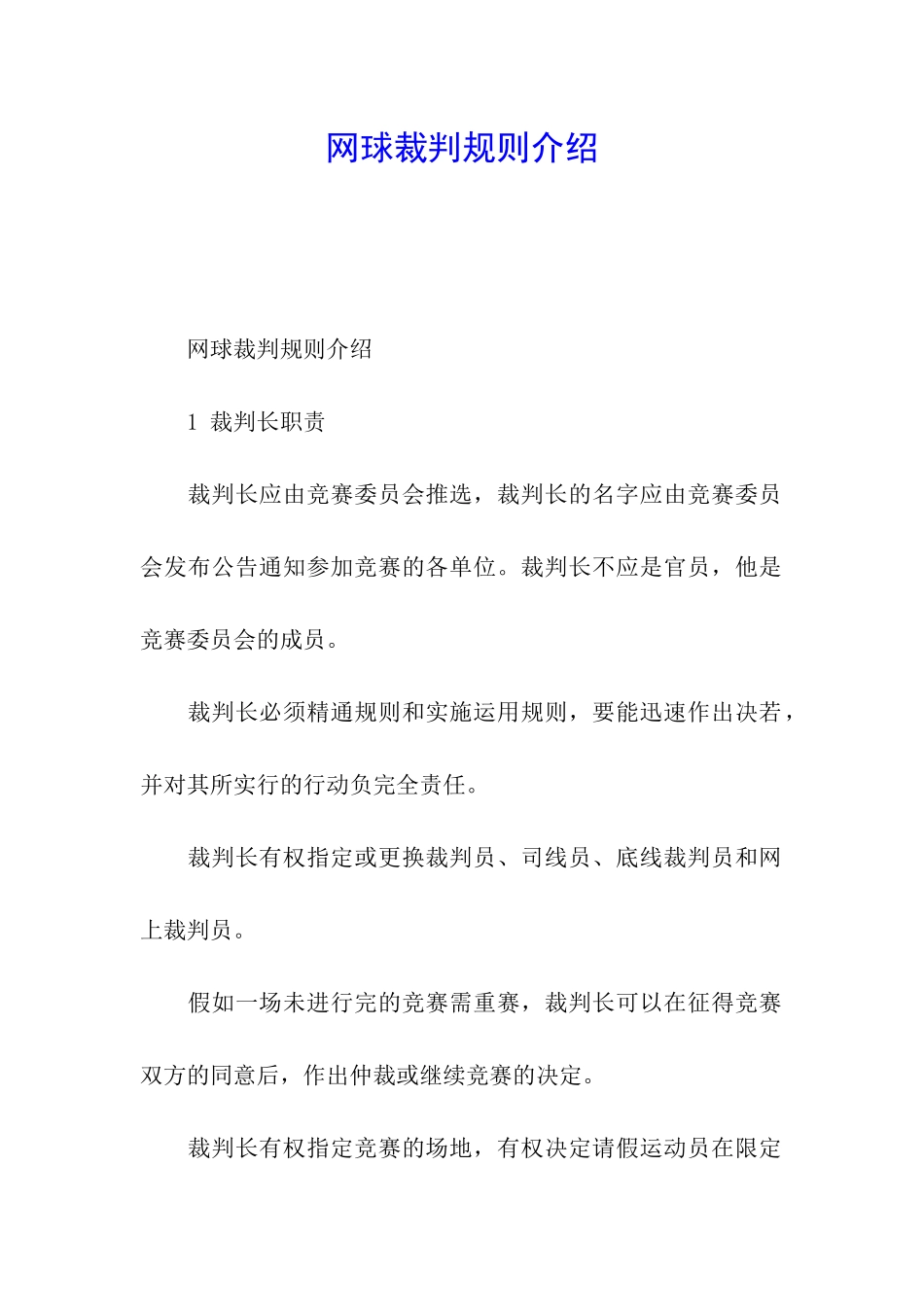 网球裁判规则介绍

网球裁判规则介绍

1 裁判长职责

裁判长应由竞赛委员会推选，裁判长的名字应由竞赛委员会发布公告通知参加竞赛的各单位。裁判长不应是官员，他是竞赛委员会的成员。

裁判长必须精通规则和实施运用规则，要能迅速作出决若，并对其所实行的行动负完全责任。

裁判长有权指定或更换裁判员、司线员、底线裁判员和网上裁判员。

假如一场未进行完的竞赛需重赛，裁判长可以在征得竞赛双方的同意后，作出仲裁或继续竞赛的决定。

裁判长有权指定竞赛的场地，有权决定请假运动员在限定